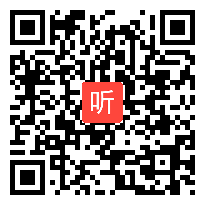 听